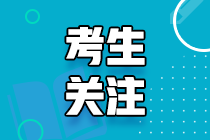 考生
关注